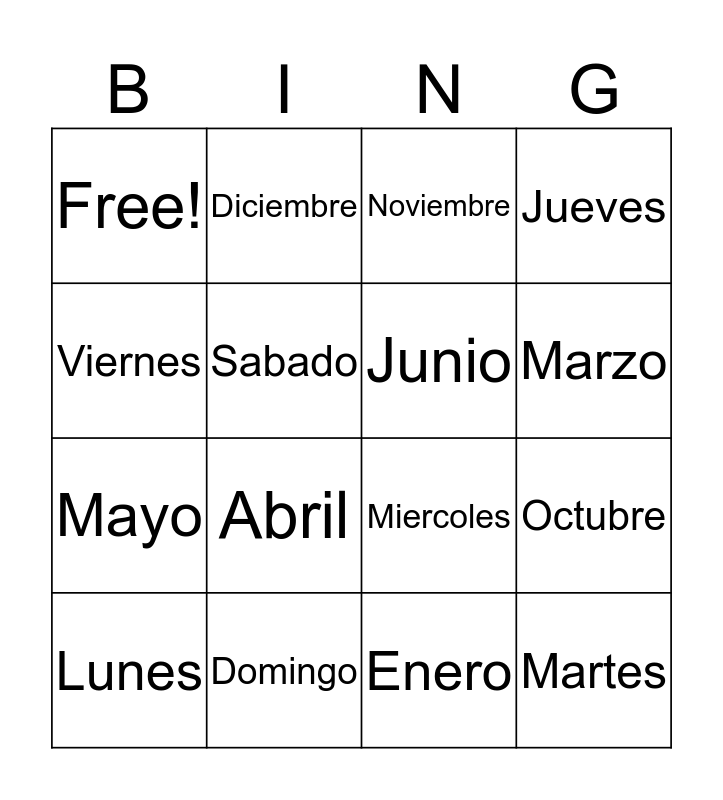 | B | I | N | G |
|---|---|---|---|
| Free! | Diciembre | Noviembre | Jueves |
| Viernes | Sabado | Junio | Marzo |
| Mayo | Abril | Miercoles | Octubre |
| Lunes | Domingo | Enero | Martes |